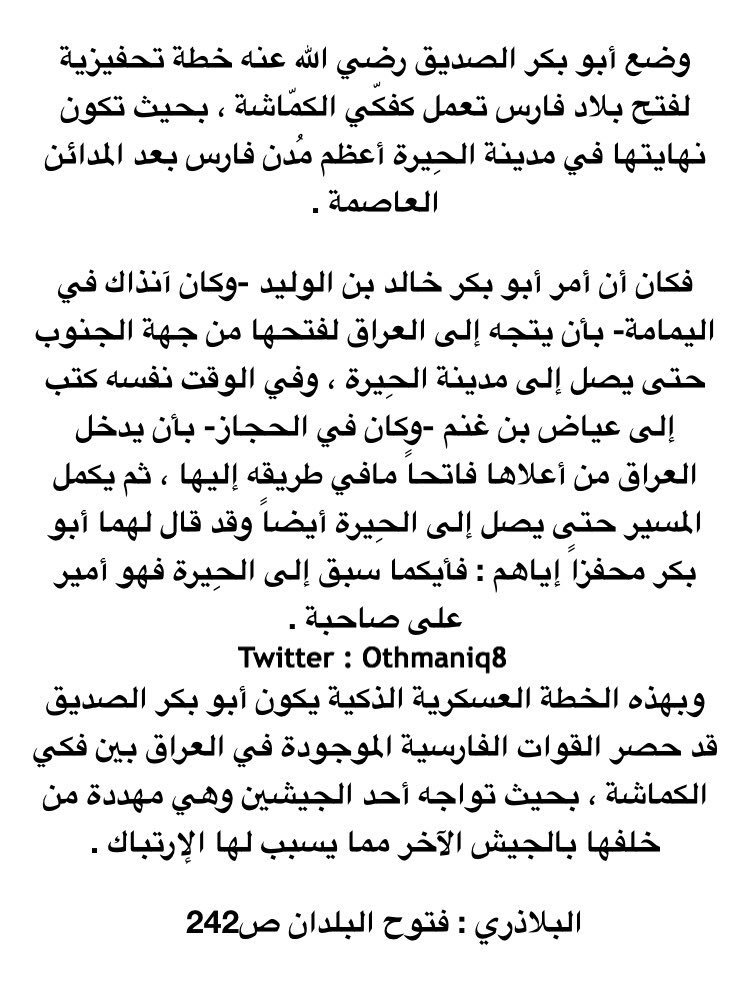 وضع أبو بكر الصديق رضي الله عنه خطة تحفيزية لفتح بلاد فارس تعمل كفكّي الكمّاشة ، بحيث تكون نهايتها في مدينة الحِيرة أعظم مُدن فارس بعد المدائن العاصمة .

فكان أن أمر أبو بكر خالد بن الوليد -وكان آنذاك في اليمامة- بأن يتجه إلى العراق لفتحها من جهة الجنوب حتى يصل إلى مدينة الحِيرة ، وفي الوقت نفسه كتب إلى عياض بن غنم -وكان في الحجاز- بأن يدخل العراق من أعلاها فاتحاً مافي طريقه إليها ، ثم يكمل المسير حتى يصل إلى الحِيرة أيضاً وقد قال لهما أبو بكر محفزاً إياهم : فأيكما سبق إلى الحِيرة فهو أمير على صاحبة .
Twitter : Othmaniq8
وبهذه الخطة العسكرية الذكية يكون أبو بكر الصديق قد حصر القوات الفارسية الموجودة في العراق بين فكي الكماشة ، بحيث تواجه أحد الجيشين وهي مهددة من خلفها بالجيش الآخر مما يسبب لها الإرتباك .

البلاذري : فتوح البلدان ص242